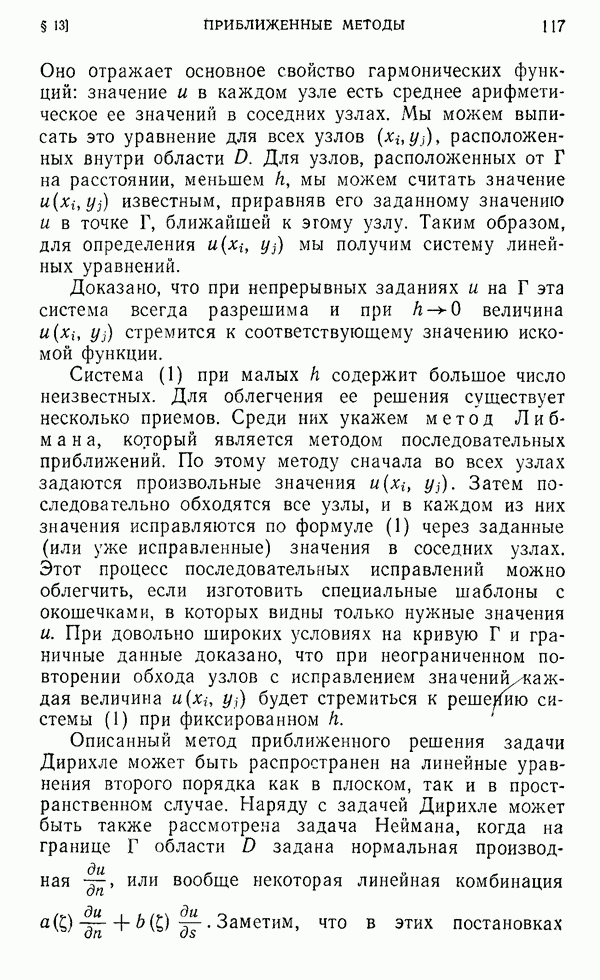 § 13]                ПРИБЛИЖЕННЫЕ МЕТОДЫ                117

Оно отражает основное свойство гармонических функций: значение $u$ в каждом узле есть среднее арифметическое ее значений в соседних узлах. Мы можем выписать это уравнение для всех узлов $(x_i, y_j)$, расположенных внутри области $D$. Для узлов, расположенных от $\Gamma$ на расстоянии, меньшем $h$, мы можем считать значение $u(x_i, y_j)$ известным, приравняв его заданному значению $u$ в точке $\Gamma$, ближайшей к этому узлу. Таким образом, для определения $u(x_i, y_j)$ мы получим систему линейных уравнений.

Доказано, что при непрерывных заданиях $u$ на $\Gamma$ эта система всегда разрешима и при $h \to 0$ величина $u(x_i, y_j)$ стремится к соответствующему значению искомой функции.

Система (1) при малых $h$ содержит большое число неизвестных. Для облегчения ее решения существует несколько приемов. Среди них укажем метод Либмана, который является методом последовательных приближений. По этому методу сначала во всех узлах задаются произвольные значения $u(x_i, y_j)$. Затем последовательно обходятся все узлы, и в каждом из них значения исправляются по формуле (1) через заданные (или уже исправленные) значения в соседних узлах. Этот процесс последовательных исправлений можно облегчить, если изготовить специальные шаблоны с окошечками, в которых видны только нужные значения $u$. При довольно широких условиях на кривую $\Gamma$ и граничные данные доказано, что при неограниченном повторении обхода узлов с исправлением значений каждая величина $u(x_i, y_j)$ будет стремиться к решению системы (1) при фиксированном $h$.

Описанный метод приближенного решения задачи Дирихле может быть распространен на линейные уравнения второго порядка как в плоском, так и в пространственном случае. Наряду с задачей Дирихле может быть также рассмотрена задача Неймана, когда на границе $\Gamma$ области $D$ задана нормальная производная $\frac{\partial u}{\partial n}$, или вообще некоторая линейная комбинация $a(\zeta)\frac{\partial u}{\partial n} + b(\zeta)\frac{\partial u}{\partial s}$. Заметим, что в этих постановках